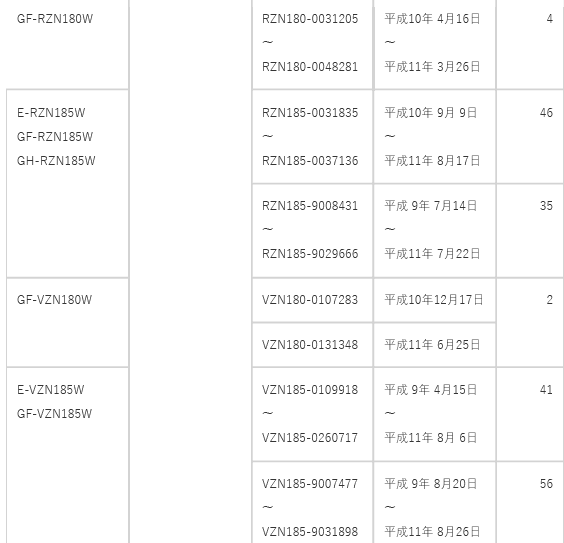 | | | | | |
|---|---|---|---|---|
| GF-RZN180W | | RZN180-0031205 ～ RZN180-0048281 | 平成10年 4月16日 ～ 平成11年 3月26日 | 4 |
| E-RZN185W GF-RZN185W GH-RZN185W | | RZN185-0031835 ～ RZN185-0037136 | 平成10年 9月 9日 ～ 平成11年 8月17日 | 46 |
| | | RZN185-9008431 ～ RZN185-9029666 | 平成 9年 7月14日 ～ 平成11年 7月22日 | 35 |
| GF-VZN180W | | VZN180-0107283 | 平成10年12月17日 | 2 |
| | | VZN180-0131348 | 平成11年 6月25日 | |
| E-VZN185W GF-VZN185W | | VZN185-0109918 ～ VZN185-0260717 | 平成 9年 4月15日 ～ 平成11年 8月 6日 | 41 |
| | | VZN185-9007477 ～ VZN185-9031898 | 平成 9年 8月20日 ～ 平成11年 8月26日 | 56 |